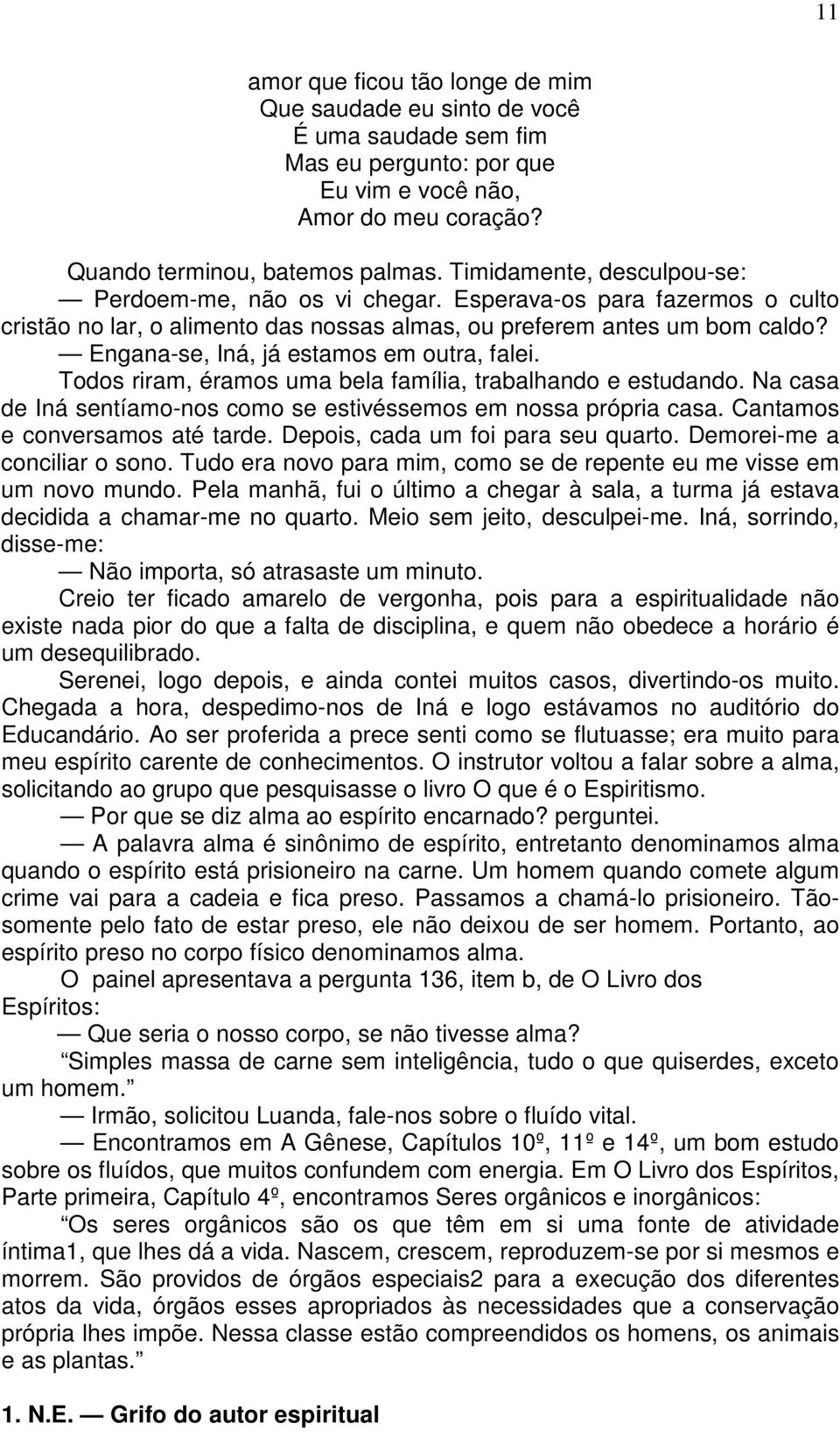 11

amor que ficou tão longe de mim
Que saudade eu sinto de você
É uma saudade sem fim
Mas eu pergunto: por que
Eu vim e você não,
Amor do meu coração?

Quando terminou, batemos palmas. Timidamente, desculpou-se:

— Perdoem-me, não os vi chegar. Esperava-os para fazermos o culto cristão no lar, o alimento das nossas almas, ou preferem antes um bom caldo?

— Engana-se, Iná, já estamos em outra, falei.

Todos riram, éramos uma bela família, trabalhando e estudando. Na casa de Iná sentíamo-nos como se estivéssemos em nossa própria casa. Cantamos e conversamos até tarde. Depois, cada um foi para seu quarto. Demorei-me a conciliar o sono. Tudo era novo para mim, como se de repente eu me visse em um novo mundo. Pela manhã, fui o último a chegar à sala, a turma já estava decidida a chamar-me no quarto. Meio sem jeito, desculpei-me. Iná, sorrindo, disse-me:

— Não importa, só atrasaste um minuto.

Creio ter ficado amarelo de vergonha, pois para a espiritualidade não existe nada pior do que a falta de disciplina, e quem não obedece a horário é um desequilibrado.

Serenei, logo depois, e ainda contei muitos casos, divertindo-os muito. Chegada a hora, despedimo-nos de Iná e logo estávamos no auditório do Educandário. Ao ser proferida a prece senti como se flutuasse; era muito para meu espírito carente de conhecimentos. O instrutor voltou a falar sobre a alma, solicitando ao grupo que pesquisasse o livro O que é o Espiritismo.

— Por que se diz alma ao espírito encarnado? perguntei.

— A palavra alma é sinônimo de espírito, entretanto denominamos alma quando o espírito está prisioneiro na carne. Um homem quando comete algum crime vai para a cadeia e fica preso. Passamos a chamá-lo prisioneiro. Tão-somente pelo fato de estar preso, ele não deixou de ser homem. Portanto, ao espírito preso no corpo físico denominamos alma.

O painel apresentava a pergunta 136, item b, de O Livro dos Espíritos:

— Que seria o nosso corpo, se não tivesse alma?

“Simples massa de carne sem inteligência, tudo o que quiserdes, exceto um homem.”

— Irmão, solicitou Luanda, fale-nos sobre o fluído vital.

— Encontramos em A Gênese, Capítulos 10º, 11º e 14º, um bom estudo sobre os fluídos, que muitos confundem com energia. Em O Livro dos Espíritos, Parte primeira, Capítulo 4º, encontramos Seres orgânicos e inorgânicos:

“Os seres orgânicos são os que têm em si uma fonte de atividade íntima1, que lhes dá a vida. Nascem, crescem, reproduzem-se por si mesmos e morrem. São providos de órgãos especiais2 para a execução dos diferentes atos da vida, órgãos esses apropriados às necessidades que a conservação própria lhes impõe. Nessa classe estão compreendidos os homens, os animais e as plantas.”

1. N.E. — Grifo do autor espiritual